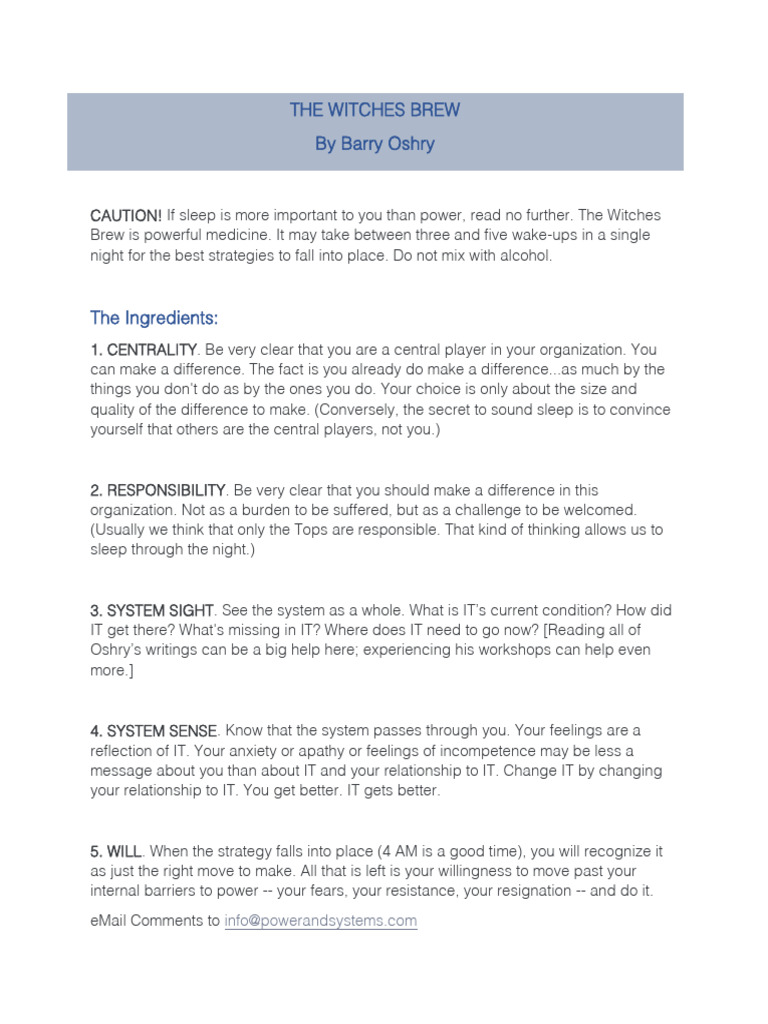 THE WITCHES BREW
By Barry Oshry

CAUTION! If sleep is more important to you than power, read no further. The Witches Brew is powerful medicine. It may take between three and five wake-ups in a single night for the best strategies to fall into place. Do not mix with alcohol.

The Ingredients:

1. CENTRALITY. Be very clear that you are a central player in your organization. You can make a difference. The fact is you already do make a difference...as much by the things you don't do as by the ones you do. Your choice is only about the size and quality of the difference to make. (Conversely, the secret to sound sleep is to convince yourself that others are the central players, not you.)

2. RESPONSIBILITY. Be very clear that you should make a difference in this organization. Not as a burden to be suffered, but as a challenge to be welcomed. (Usually we think that only the Tops are responsible. That kind of thinking allows us to sleep through the night.)

3. SYSTEM SIGHT. See the system as a whole. What is IT's current condition? How did IT get there? What's missing in IT? Where does IT need to go now? [Reading all of Oshry's writings can be a big help here; experiencing his workshops can help even more.]

4. SYSTEM SENSE. Know that the system passes through you. Your feelings are a reflection of IT. Your anxiety or apathy or feelings of incompetence may be less a message about you than about IT and your relationship to IT. Change IT by changing your relationship to IT. You get better. IT gets better.

5. WILL. When the strategy falls into place (4 AM is a good time), you will recognize it as just the right move to make. All that is left is your willingness to move past your internal barriers to power -- your fears, your resistance, your resignation -- and do it.

eMail Comments to info@powerandsystems.com